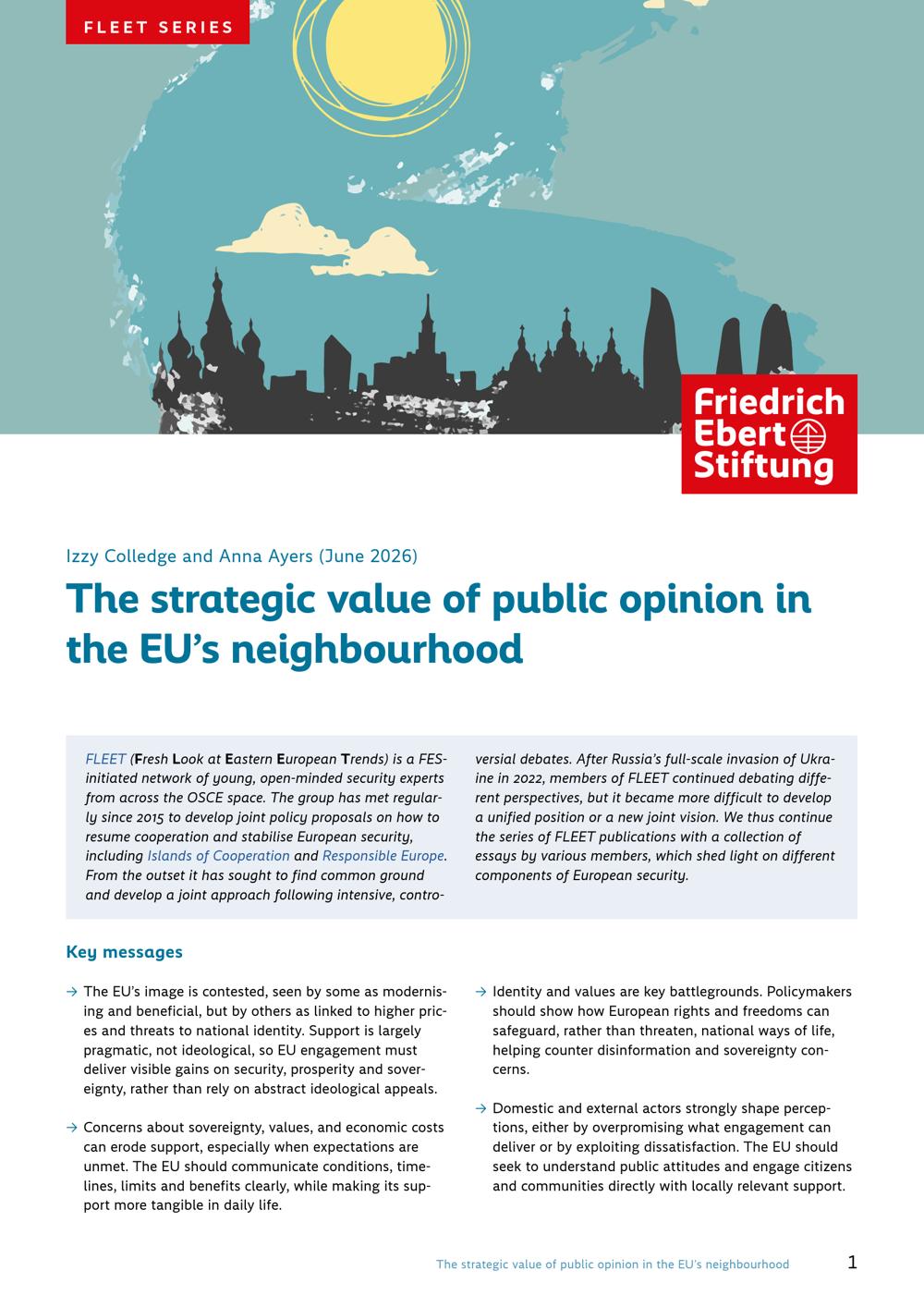 FLEET SERIES

Friedrich Ebert Stiftung

Izzy Colledge and Anna Ayers (June 2026)

The strategic value of public opinion in the EU's neighbourhood

FLEET (Fresh Look at Eastern European Trends) is a FES-initiated network of young, open-minded security experts from across the OSCE space. The group has met regularly since 2015 to develop joint policy proposals on how to resume cooperation and stabilise European security, including Islands of Cooperation and Responsible Europe. From the outset it has sought to find common ground and develop a joint approach following intensive, controversial debates. After Russia's full-scale invasion of Ukraine in 2022, members of FLEET continued debating different perspectives, but it became more difficult to develop a unified position or a new joint vision. We thus continue the series of FLEET publications with a collection of essays by various members, which shed light on different components of European security.

Key messages

→ The EU's image is contested, seen by some as modernising and beneficial, but by others as linked to higher prices and threats to national identity. Support is largely pragmatic, not ideological, so EU engagement must deliver visible gains on security, prosperity and sovereignty, rather than rely on abstract ideological appeals.

→ Concerns about sovereignty, values, and economic costs can erode support, especially when expectations are unmet. The EU should communicate conditions, timelines, limits and benefits clearly, while making its support more tangible in daily life.

→ Identity and values are key battlegrounds. Policymakers should show how European rights and freedoms can safeguard, rather than threaten, national ways of life, helping counter disinformation and sovereignty concerns.

→ Domestic and external actors strongly shape perceptions, either by overpromising what engagement can deliver or by exploiting dissatisfaction. The EU should seek to understand public attitudes and engage citizens and communities directly with locally relevant support.

The strategic value of public opinion in the EU's neighbourhood 1